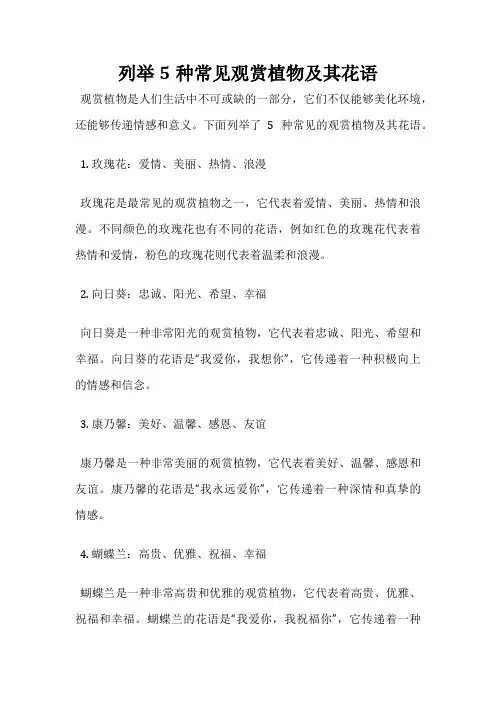 列举 5 种常见观赏植物及其花语

观赏植物是人们生活中不可或缺的一部分，它们不仅能够美化环境，还能够传递情感和意义。下面列举了 5 种常见的观赏植物及其花语。

1. 玫瑰花：爱情、美丽、热情、浪漫

玫瑰花是最常见的观赏植物之一，它代表着爱情、美丽、热情和浪漫。不同颜色的玫瑰花也有不同的花语，例如红色的玫瑰花代表着热情和爱情，粉色的玫瑰花则代表着温柔和浪漫。

2. 向日葵：忠诚、阳光、希望、幸福

向日葵是一种非常阳光的观赏植物，它代表着忠诚、阳光、希望和幸福。向日葵的花语是“我爱你，我想你”，它传递着一种积极向上的情感和信念。

3. 康乃馨：美好、温馨、感恩、友谊

康乃馨是一种非常美丽的观赏植物，它代表着美好、温馨、感恩和友谊。康乃馨的花语是“我永远爱你”，它传递着一种深情和真挚的情感。

4. 蝴蝶兰：高贵、优雅、祝福、幸福

蝴蝶兰是一种非常高贵和优雅的观赏植物，它代表着高贵、优雅、祝福和幸福。蝴蝶兰的花语是“我爱你，我祝福你”，它传递着一种